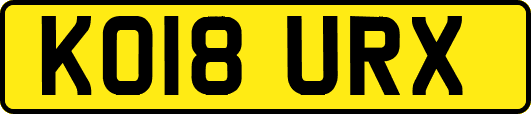 KO18 URX